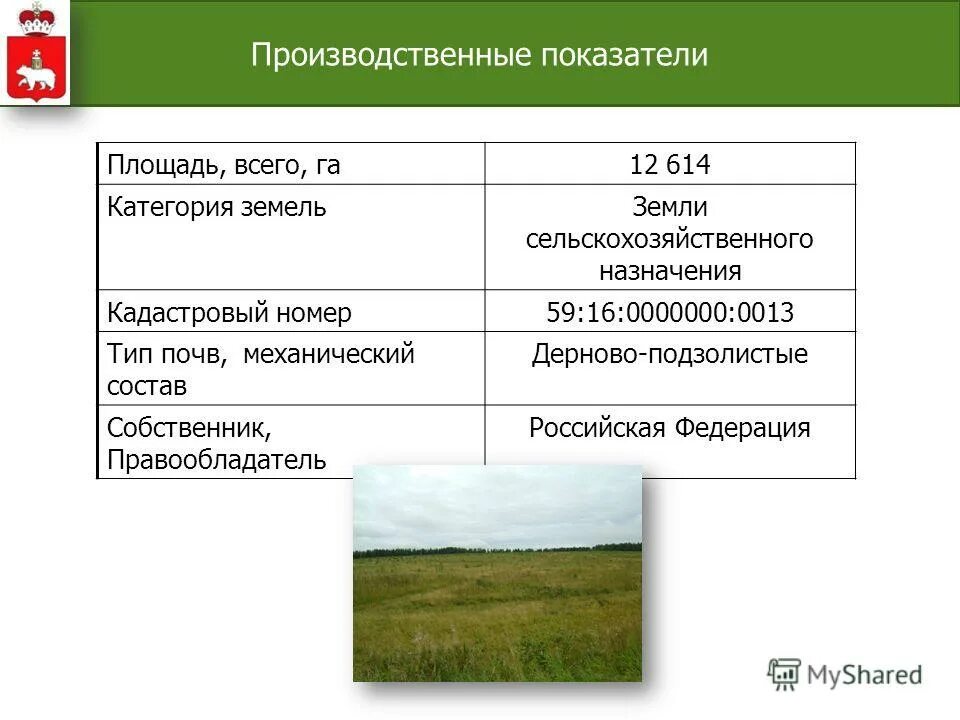 Производственные показатели

| Площадь, всего, га | 12 614 |
|---|---|
| Категория земель | Земли сельскохозяйственного назначения |
| Кадастровый номер | 59:16:0000000:0013 |
| Тип почв, механический состав | Дерново-подзолистые |
| Собственник, Правообладатель | Российская Федерация |

MyShared